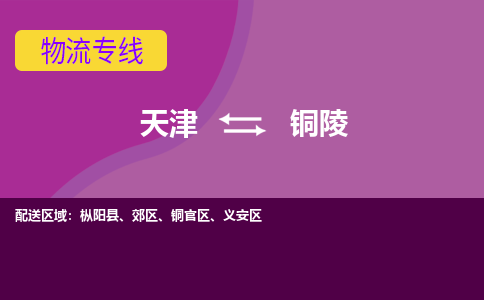 物流专线

天津 铜陵

配送区域：枞阳县、郊区、铜官区、义安区